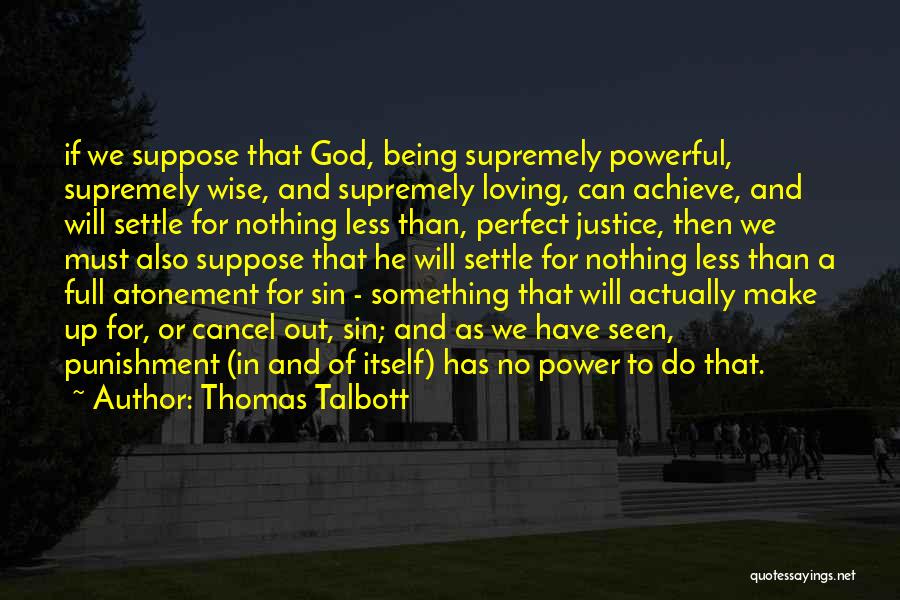 if we suppose that God, being supremely powerful, supremely wise, and supremely loving, can achieve, and will settle for nothing less than, perfect justice, then we must also suppose that he will settle for nothing less than a full atonement for sin - something that will actually make up for, or cancel out, sin; and as we have seen, punishment (in and of itself) has no power to do that.

~ Author: Thomas Talbott

quotessayings.net